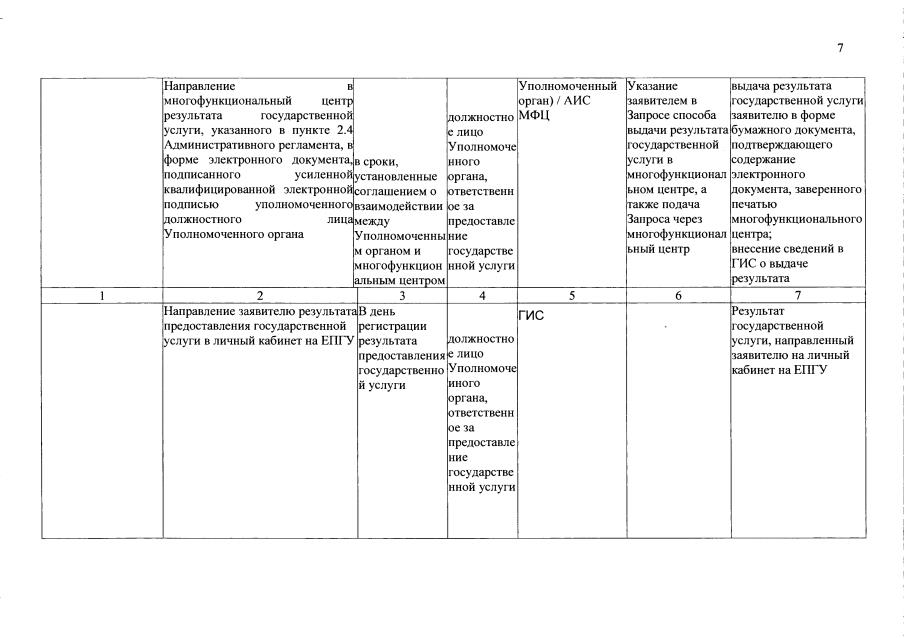 7

| | | | | | | |
|---|---|---|---|---|---|---|
| | Направление в многофункциональный центр результата государственной услуги, указанного в пункте 2.4 Административного регламента, в форме электронного документа, подписанного усиленной квалифицированной электронной подписью уполномоченного должностного лица Уполномоченного органа | в сроки, установленные соглашением о взаимодействии между Уполномоченным органом и многофункциональным центром | должностное лицо Уполномоченного органа, ответственное за предоставление государственной услуги | Уполномоченный орган) / АИС МФЦ | Указание заявителем в Запросе способа выдачи результата государственной услуги в многофункциональном центре, а также подача Запроса через многофункциональный центр | выдача результата государственной услуги заявителю в форме бумажного документа, подтверждающего содержание электронного документа, заверенного печатью многофункционального центра; внесение сведений в ГИС о выдаче результата |
| 1 | 2 | 3 | 4 | 5 | 6 | 7 |
| | Направление заявителю результата предоставления государственной услуги в личный кабинет на ЕПГУ | В день регистрации результата предоставления государственной услуги | должностное лицо Уполномоченного органа, ответственное за предоставление государственной услуги | ГИС | | Результат государственной услуги, направленный заявителю на личный кабинет на ЕПГУ |